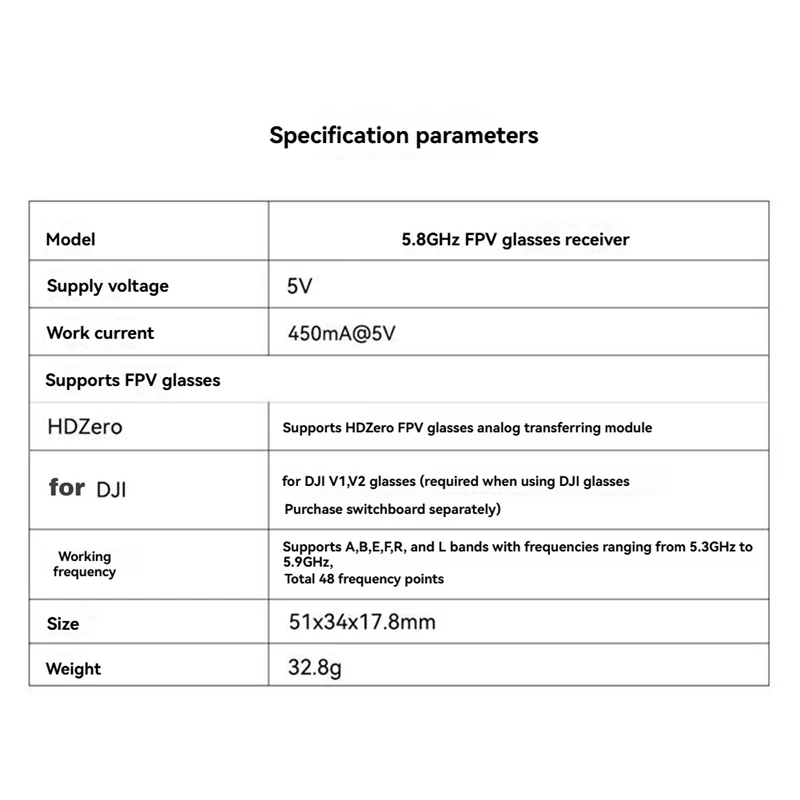 Specification parameters

| Model | 5.8GHz FPV glasses receiver |
|---|---|
| Supply voltage | 5V |
| Work current | 450mA@5V |
| Supports FPV glasses | |
| HDZero | Supports HDZero FPV glasses analog transferring module |
| for DJI | for DJI V1,V2 glasses (required when using DJI glasses Purchase switchboard separately) |
| Working frequency | Supports A,B,E,F,R, and L bands with frequencies ranging from 5.3GHz to 5.9GHz, Total 48 frequency points |
| Size | 51x34x17.8mm |
| Weight | 32.8g |